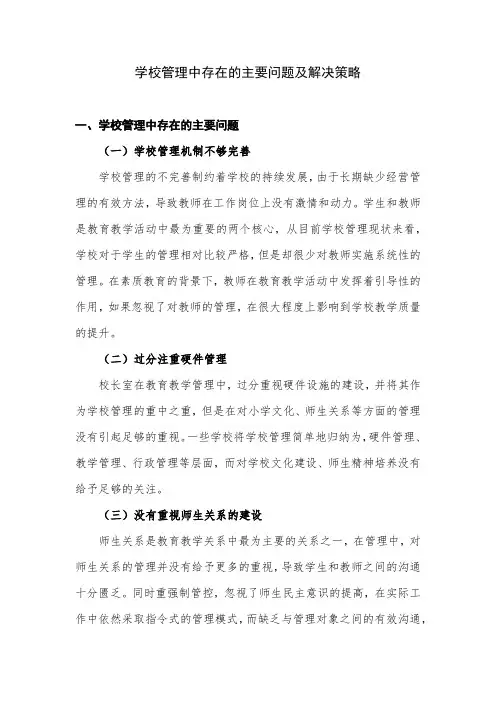 学校管理中存在的主要问题及解决策略

一、学校管理中存在的主要问题

（一）学校管理机制不够完善

学校管理的不完善制约着学校的持续发展，由于长期缺少经营管理的有效方法，导致教师在工作岗位上没有激情和动力。学生和教师是教育教学活动中最为重要的两个核心，从目前学校管理现状来看，学校对于学生的管理相对比较严格，但是却很少对教师实施系统性的管理。在素质教育的背景下，教师在教育教学活动中发挥着引导性的作用，如果忽视了对教师的管理，在很大程度上影响到学校教学质量的提升。

（二）过分注重硬件管理

校长室在教育教学管理中，过分重视硬件设施的建设，并将其作为学校管理的重中之重，但是在对小学文化、师生关系等方面的管理没有引起足够的重视。一些学校将学校管理简单地归纳为，硬件管理、教学管理、行政管理等层面，而对学校文化建设、师生精神培养没有给予足够的关注。

（三）没有重视师生关系的建设

师生关系是教育教学关系中最为主要的关系之一，在管理中，对师生关系的管理并没有给予更多的重视，导致学生和教师之间的沟通十分匮乏。同时重强制管控，忽视了师生民主意识的提高，在实际工作中依然采取指令式的管理模式，而缺乏与管理对象之间的有效沟通，